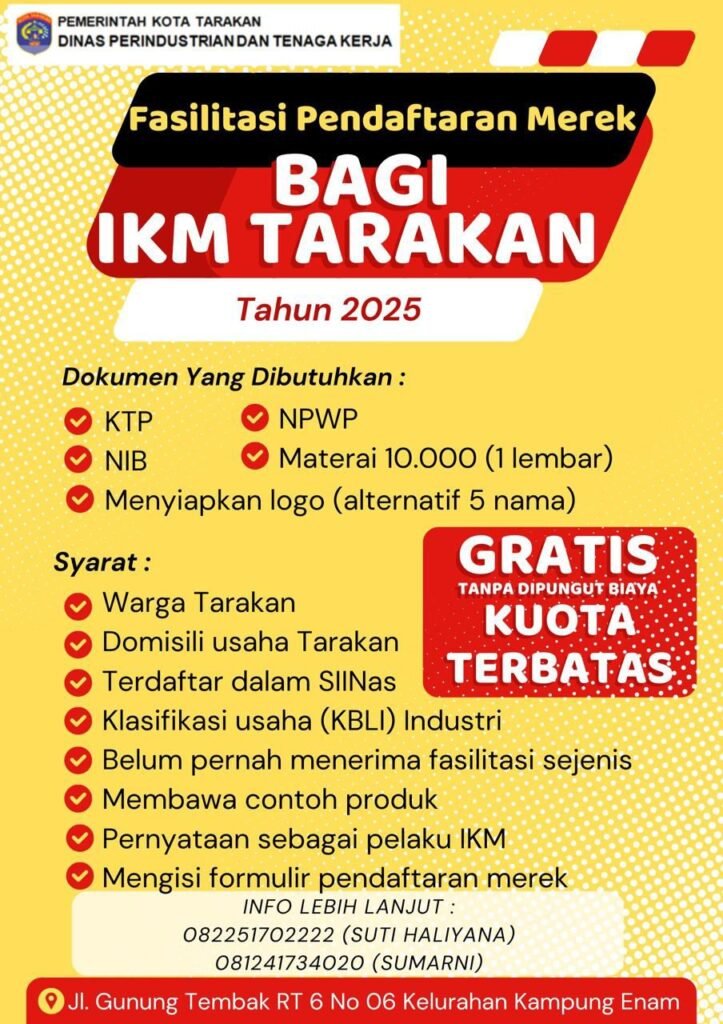 PEMERINTAH KOTA TARAKAN
DINAS PERINDUSTRIAN DAN TENAGA KERJA

Fasilitasi Pendaftaran Merek

BAGI
IKM TARAKAN

Tahun 2025

Dokumen Yang Dibutuhkan :

KTP
NIB
NPWP
Materai 10.000 (1 lembar)
Menyiapkan logo (alternatif 5 nama)

Syarat :

Warga Tarakan
Domisili usaha Tarakan
Terdaftar dalam SIINas
Klasifikasi usaha (KBLI) Industri
Belum pernah menerima fasilitasi sejenis
Membawa contoh produk
Pernyataan sebagai pelaku IKM
Mengisi formulir pendaftaran merek

GRATIS
TANPA DIPUNGUT BIAYA
KUOTA
TERBATAS

INFO LEBIH LANJUT :
082251702222 (SUTI HALIYANA)
081241734020 (SUMARNI)

Jl. Gunung Tembak RT 6 No 06 Kelurahan Kampung Enam